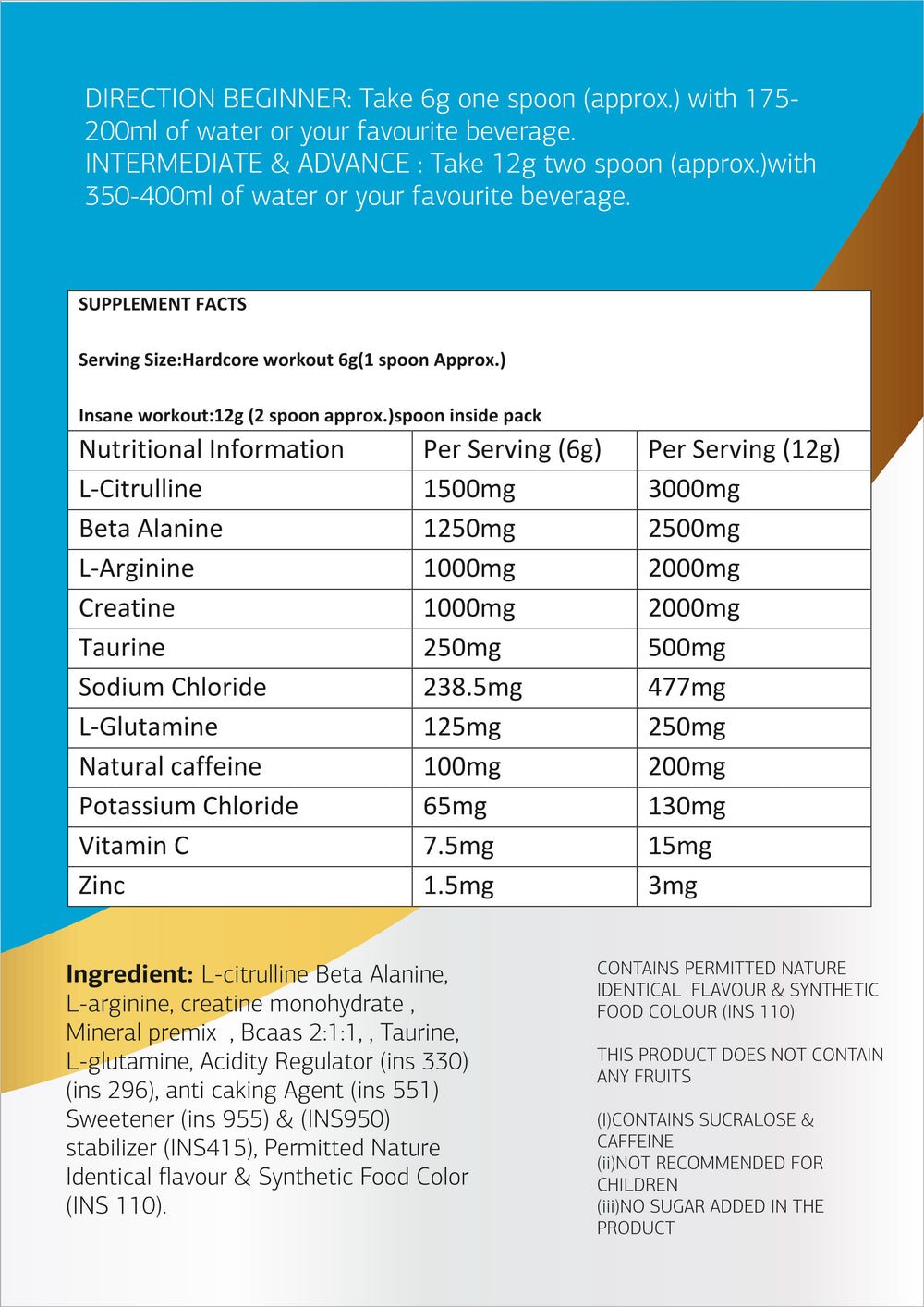 DIRECTION BEGINNER: Take 6g one spoon (approx.) with 175-200ml of water or your favourite beverage.
INTERMEDIATE & ADVANCE : Take 12g two spoon (approx.)with 350-400ml of water or your favourite beverage.

SUPPLEMENT FACTS

Serving Size:Hardcore workout 6g(1 spoon Approx.)

Insane workout:12g (2 spoon approx.)spoon inside pack

| Nutritional Information | Per Serving (6g) | Per Serving (12g) |
|---|---|---|
| L-Citrulline | 1500mg | 3000mg |
| Beta Alanine | 1250mg | 2500mg |
| L-Arginine | 1000mg | 2000mg |
| Creatine | 1000mg | 2000mg |
| Taurine | 250mg | 500mg |
| Sodium Chloride | 238.5mg | 477mg |
| L-Glutamine | 125mg | 250mg |
| Natural caffeine | 100mg | 200mg |
| Potassium Chloride | 65mg | 130mg |
| Vitamin C | 7.5mg | 15mg |
| Zinc | 1.5mg | 3mg |

Ingredient: L-citrulline Beta Alanine, L-arginine, creatine monohydrate , Mineral premix , Bcaas 2:1:1, , Taurine, L-glutamine, Acidity Regulator (ins 330) (ins 296), anti caking Agent (ins 551) Sweetener (ins 955) & (INS950) stabilizer (INS415), Permitted Nature Identical flavour & Synthetic Food Color (INS 110).

CONTAINS PERMITTED NATURE IDENTICAL FLAVOUR & SYNTHETIC FOOD COLOUR (INS 110)

THIS PRODUCT DOES NOT CONTAIN ANY FRUITS

(I)CONTAINS SUCRALOSE & CAFFEINE
(ii)NOT RECOMMENDED FOR CHILDREN
(iii)NO SUGAR ADDED IN THE PRODUCT